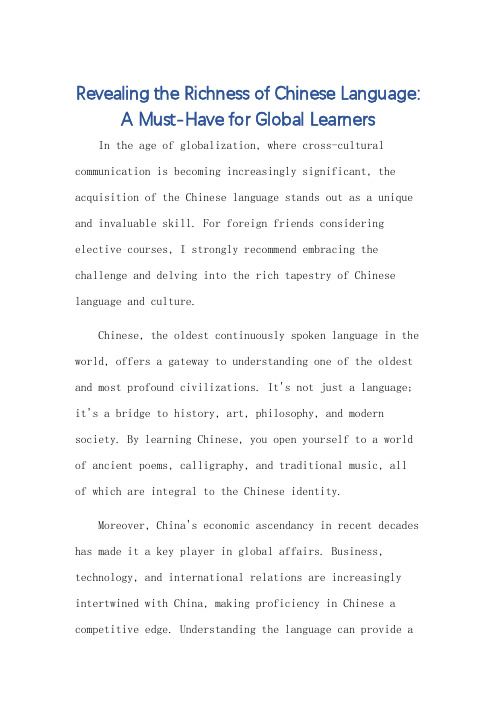 Revealing the Richness of Chinese Language: A Must-Have for Global Learners

In the age of globalization, where cross-cultural communication is becoming increasingly significant, the acquisition of the Chinese language stands out as a unique and invaluable skill. For foreign friends considering elective courses, I strongly recommend embracing the challenge and delving into the rich tapestry of Chinese language and culture.

Chinese, the oldest continuously spoken language in the world, offers a gateway to understanding one of the oldest and most profound civilizations. It's not just a language; it's a bridge to history, art, philosophy, and modern society. By learning Chinese, you open yourself to a world of ancient poems, calligraphy, and traditional music, all of which are integral to the Chinese identity.

Moreover, China's economic ascendancy in recent decades has made it a key player in global affairs. Business, technology, and international relations are increasingly intertwined with China, making proficiency in Chinese a competitive edge. Understanding the language can provide a